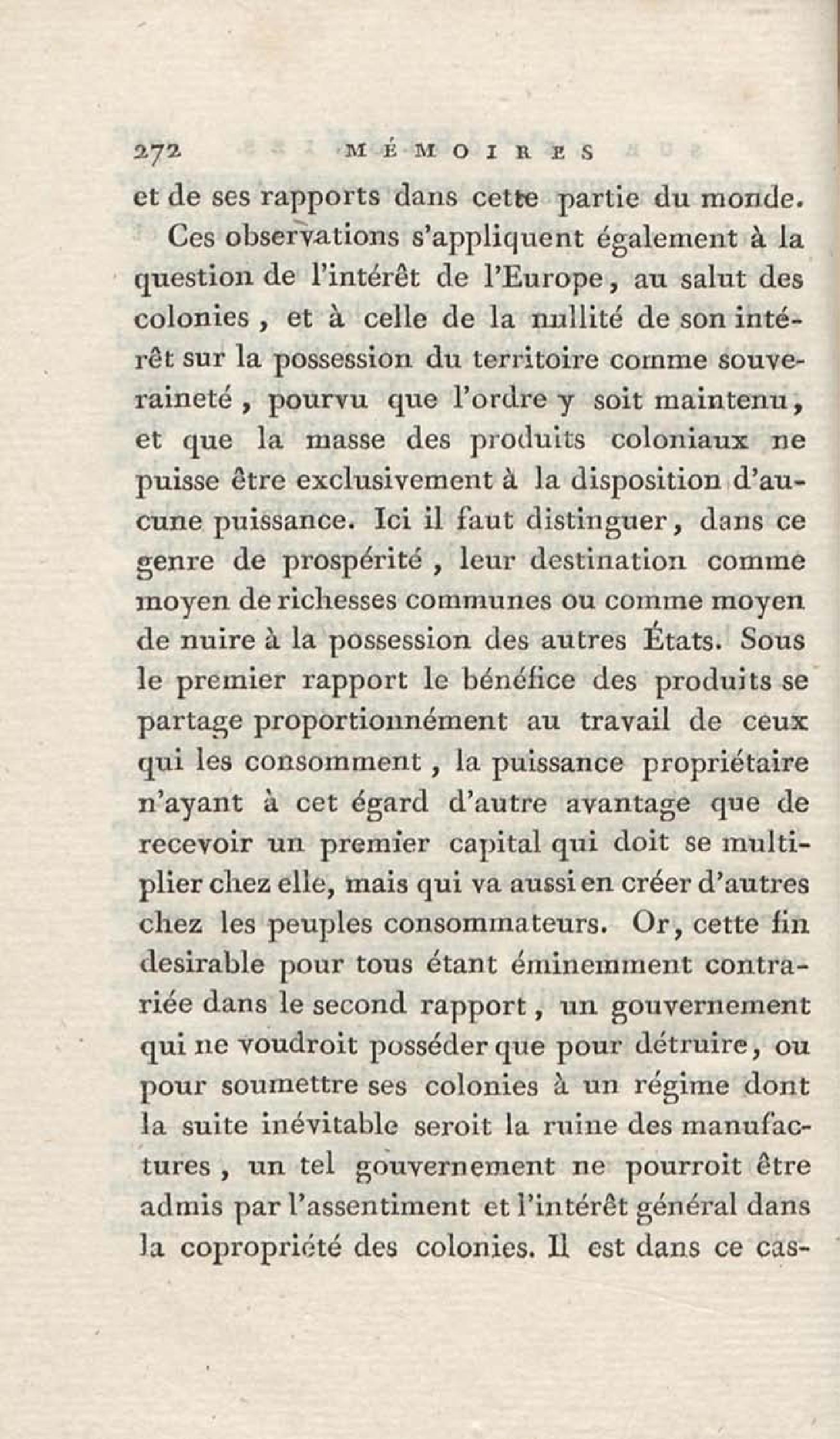 272 MÉMOIRES

et de ses rapports dans cette partie du monde.

Ces observations s'appliquent également à la question de l'intérêt de l'Europe, au salut des colonies, et à celle de la nullité de son intérêt sur la possession du territoire comme souveraineté, pourvu que l'ordre y soit maintenu, et que la masse des produits coloniaux ne puisse être exclusivement à la disposition d'aucune puissance. Ici il faut distinguer, dans ce genre de prospérité, leur destination comme moyen de richesses communes ou comme moyen de nuire à la possession des autres États. Sous le premier rapport le bénéfice des produits se partage proportionnément au travail de ceux qui les consomment, la puissance propriétaire n'ayant à cet égard d'autre avantage que de recevoir un premier capital qui doit se multiplier chez elle, mais qui va aussi en créer d'autres chez les peuples consommateurs. Or, cette fin desirable pour tous étant éminemment contrariée dans le second rapport, un gouvernement qui ne voudroit posséder que pour détruire, ou pour soumettre ses colonies à un régime dont la suite inévitable seroit la ruine des manufactures, un tel gouvernement ne pourroit être admis par l'assentiment et l'intérêt général dans la copropriété des colonies. Il est dans ce cas-